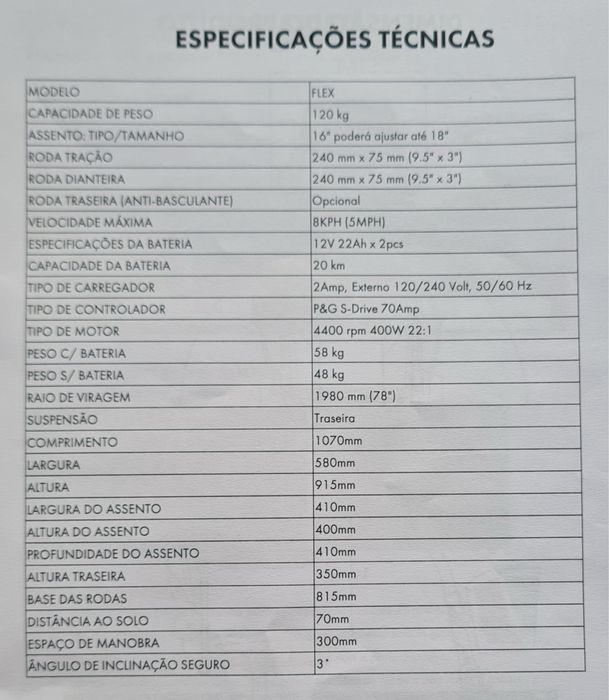 ESPECIFICAÇÕES TÉCNICAS

| MODELO | FLEX |
|---|---|
| CAPACIDADE DE PESO | 120 kg |
| ASSENTO: TIPO/TAMANHO | 16" poderá ajustar até 18" |
| RODA TRAÇÃO | 240 mm x 75 mm (9.5" x 3") |
| RODA DIANTEIRA | 240 mm x 75 mm (9.5" x 3") |
| RODA TRASEIRA (ANTI-BASCULANTE) | Opcional |
| VELOCIDADE MÁXIMA | 8KPH (5MPH) |
| ESPECIFICAÇÕES DA BATERIA | 12V 22Ah x 2pcs |
| CAPACIDADE DA BATERIA | 20 km |
| TIPO DE CARREGADOR | 2Amp, Externo 120/240 Volt, 50/60 Hz |
| TIPO DE CONTROLADOR | P&G S-Drive 70Amp |
| TIPO DE MOTOR | 4400 rpm 400W 22:1 |
| PESO C/ BATERIA | 58 kg |
| PESO S/ BATERIA | 48 kg |
| RAIO DE VIRAGEM | 1980 mm (78") |
| SUSPENSÃO | Traseira |
| COMPRIMENTO | 1070mm |
| LARGURA | 580mm |
| ALTURA | 915mm |
| LARGURA DO ASSENTO | 410mm |
| ALTURA DO ASSENTO | 400mm |
| PROFUNDIDADE DO ASSENTO | 410mm |
| ALTURA TRASEIRA | 350mm |
| BASE DAS RODAS | 815mm |
| DISTÂNCIA AO SOLO | 70mm |
| ESPAÇO DE MANOBRA | 300mm |
| ÂNGULO DE INCLINAÇÃO SEGURO | 3° |